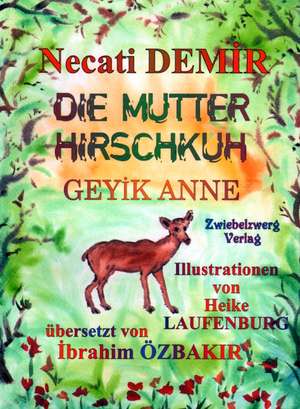 Necati DEMİR

DIE MUTTER HIRSCHKUH

GEYİK ANNE

Zwiebelzwerg Verlag

Illustrationen von Heike LAUFENBURG

übersetzt von İbrahim ÖZBAKIR